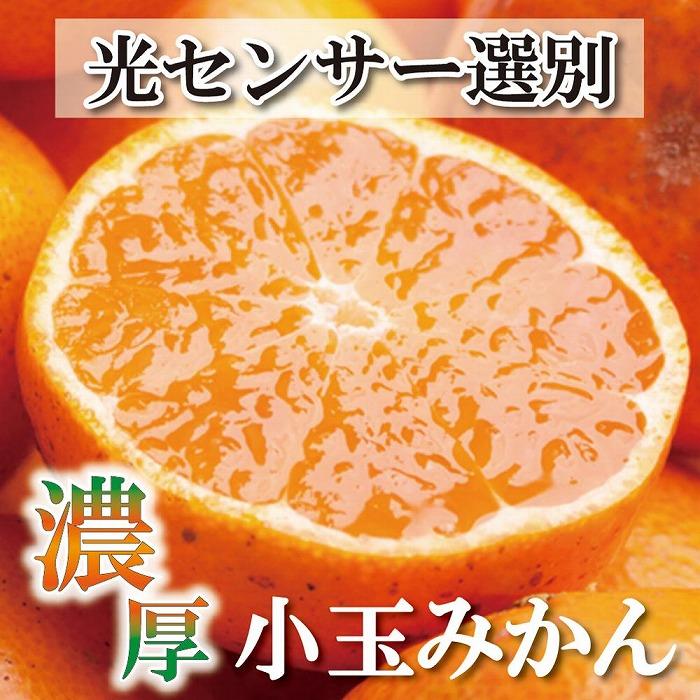 光センサー選別

濃厚 小玉みかん